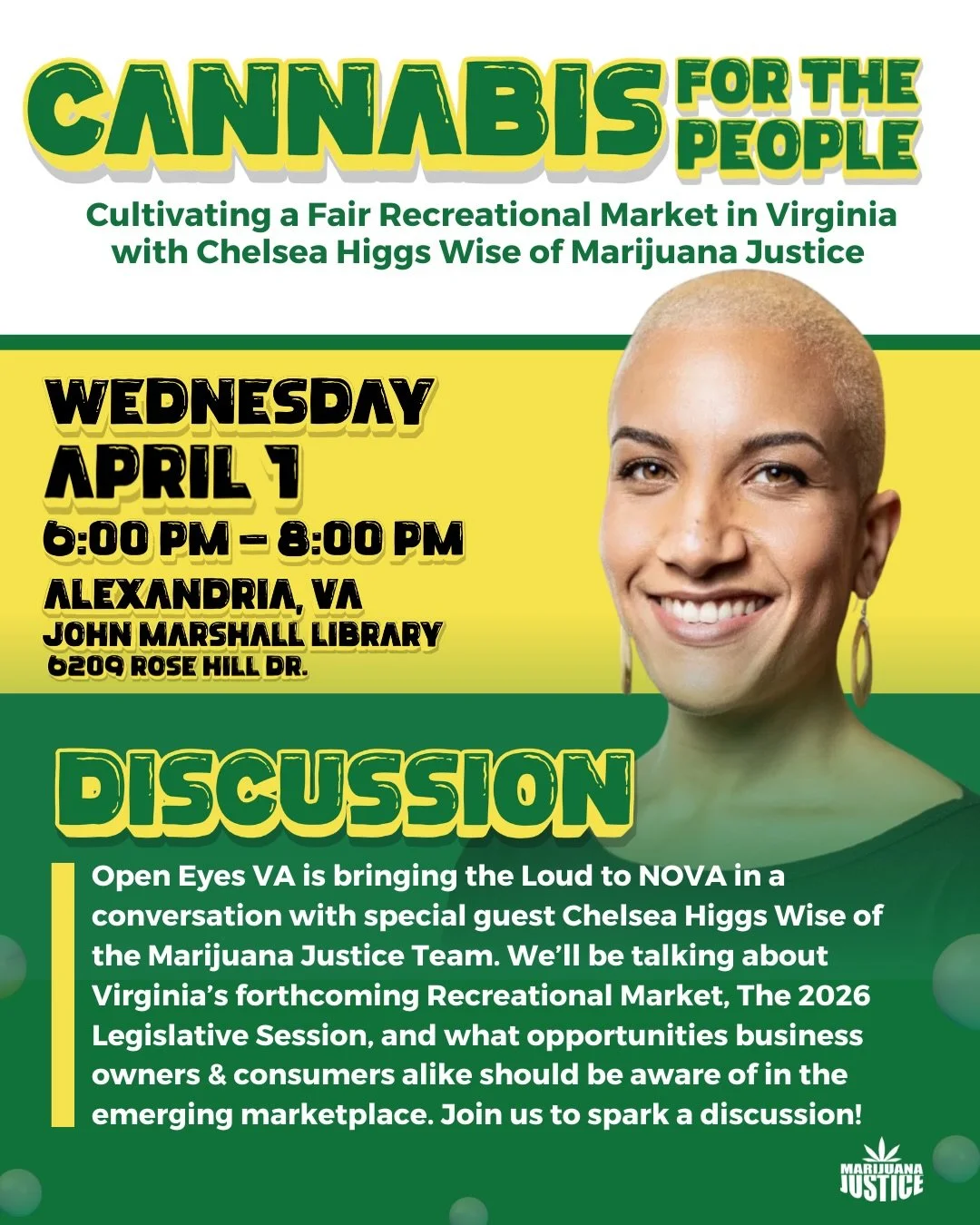 CANNABIS FOR THE PEOPLE

Cultivating a Fair Recreational Market in Virginia with Chelsea Higgs Wise of Marijuana Justice

WEDNESDAY
APRIL 1
6:00 PM – 8:00 PM
ALEXANDRIA, VA
JOHN MARSHALL LIBRARY
6209 ROSE HILL DR.

DISCUSSION

Open Eyes VA is bringing the Loud to NOVA in a conversation with special guest Chelsea Higgs Wise of the Marijuana Justice Team. We'll be talking about Virginia's forthcoming Recreational Market, The 2026 Legislative Session, and what opportunities business owners & consumers alike should be aware of in the emerging marketplace. Join us to spark a discussion!

MARIJUANA JUSTICE